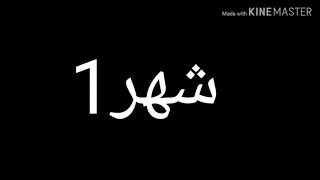 Made with KINEMASTER

شهر1